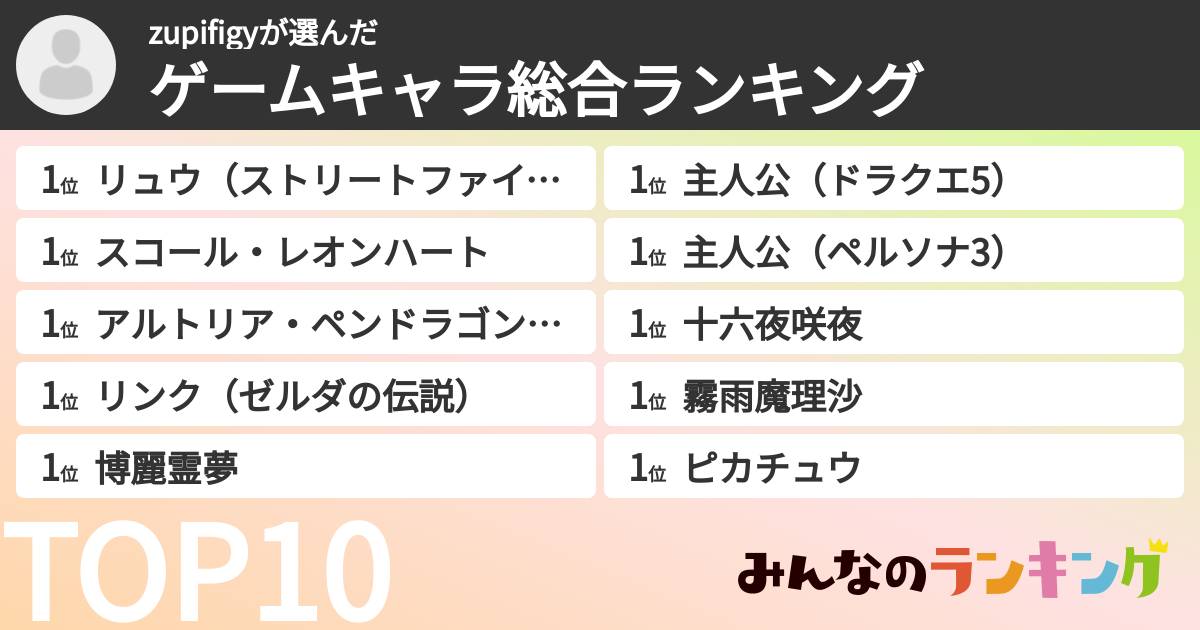 zupifigyが選んだ
ゲームキャラ総合ランキング

1位 リュウ（ストリートファイ…
1位 スコール・レオンハート
1位 アルトリア・ペンドラゴン…
1位 リンク（ゼルダの伝説）
1位 博麗霊夢

1位 主人公（ドラクエ5）
1位 主人公（ペルソナ3）
1位 十六夜咲夜
1位 霧雨魔理沙
1位 ピカチュウ

TOP10

みんなのランキング